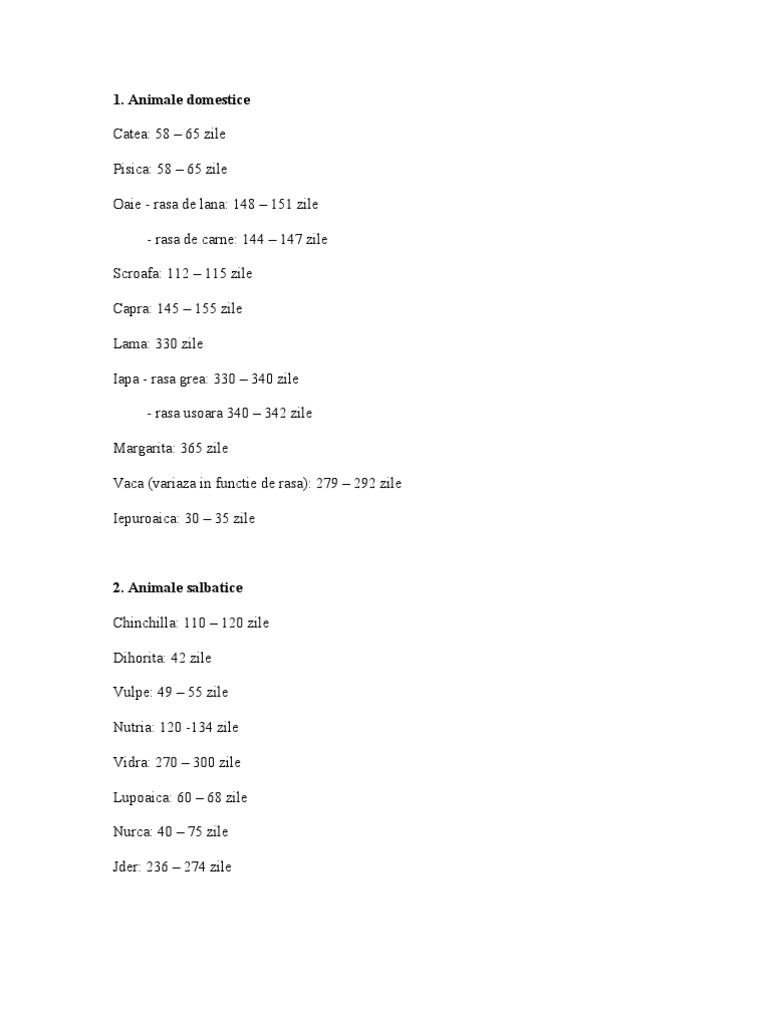 1. Animale domestice

Catea: 58 – 65 zile

Pisica: 58 – 65 zile

Oaie - rasa de lana: 148 – 151 zile

- rasa de carne: 144 – 147 zile

Scroafa: 112 – 115 zile

Capra: 145 – 155 zile

Lama: 330 zile

Iapa - rasa grea: 330 – 340 zile

- rasa usoara 340 – 342 zile

Margarita: 365 zile

Vaca (variaza in functie de rasa): 279 – 292 zile

Iepuroaica: 30 – 35 zile

2. Animale salbatice

Chinchilla: 110 – 120 zile

Dihorita: 42 zile

Vulpe: 49 – 55 zile

Nutria: 120 -134 zile

Vidra: 270 – 300 zile

Lupoaica: 60 – 68 zile

Nurca: 40 – 75 zile

Jder: 236 – 274 zile